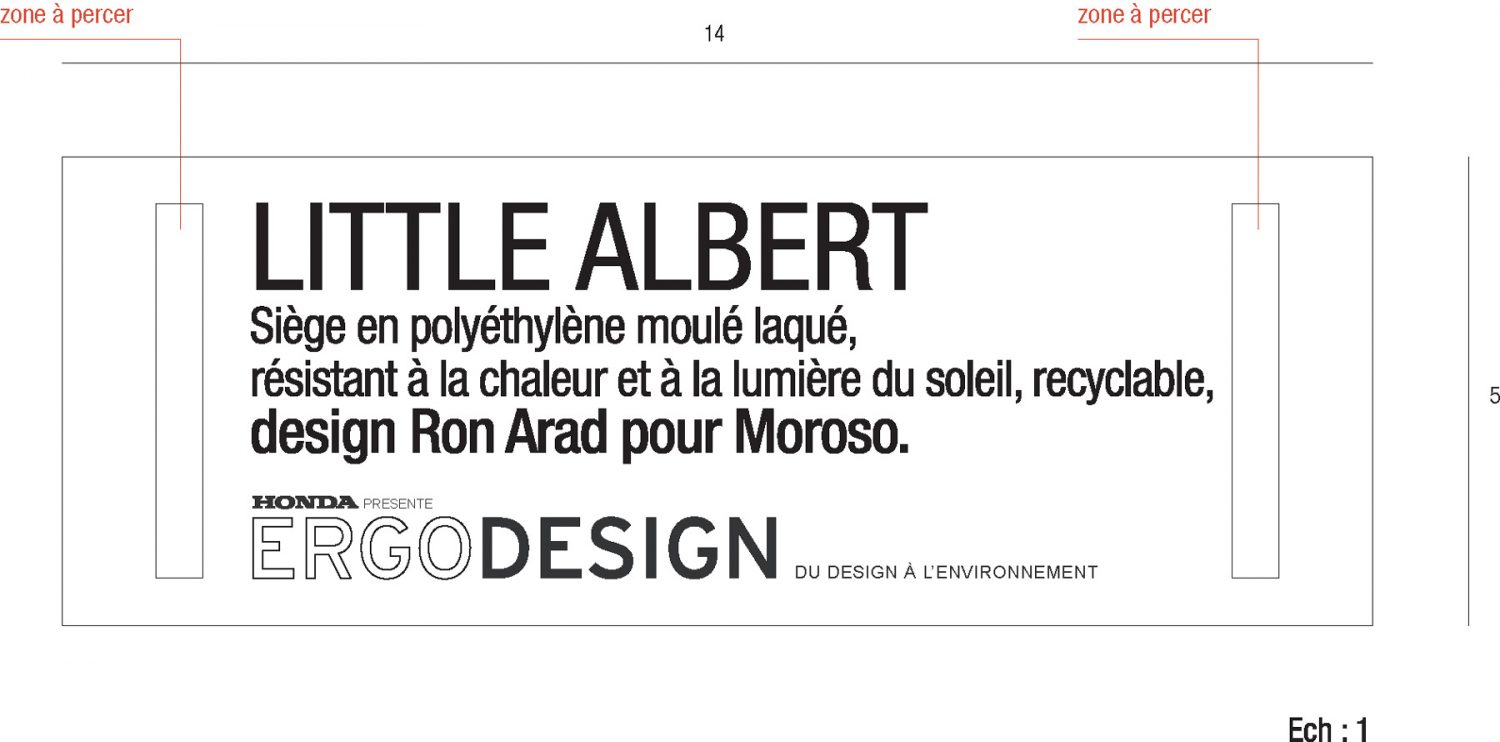 zone à percer

14

zone à percer

LITTLE ALBERT

Siège en polyéthylène moulé laqué, résistant à la chaleur et à la lumière du soleil, recyclable, design Ron Arad pour Moroso.

HONDA PRESENTE
ERGODESIGN DU DESIGN À L'ENVIRONNEMENT

5

Ech : 1